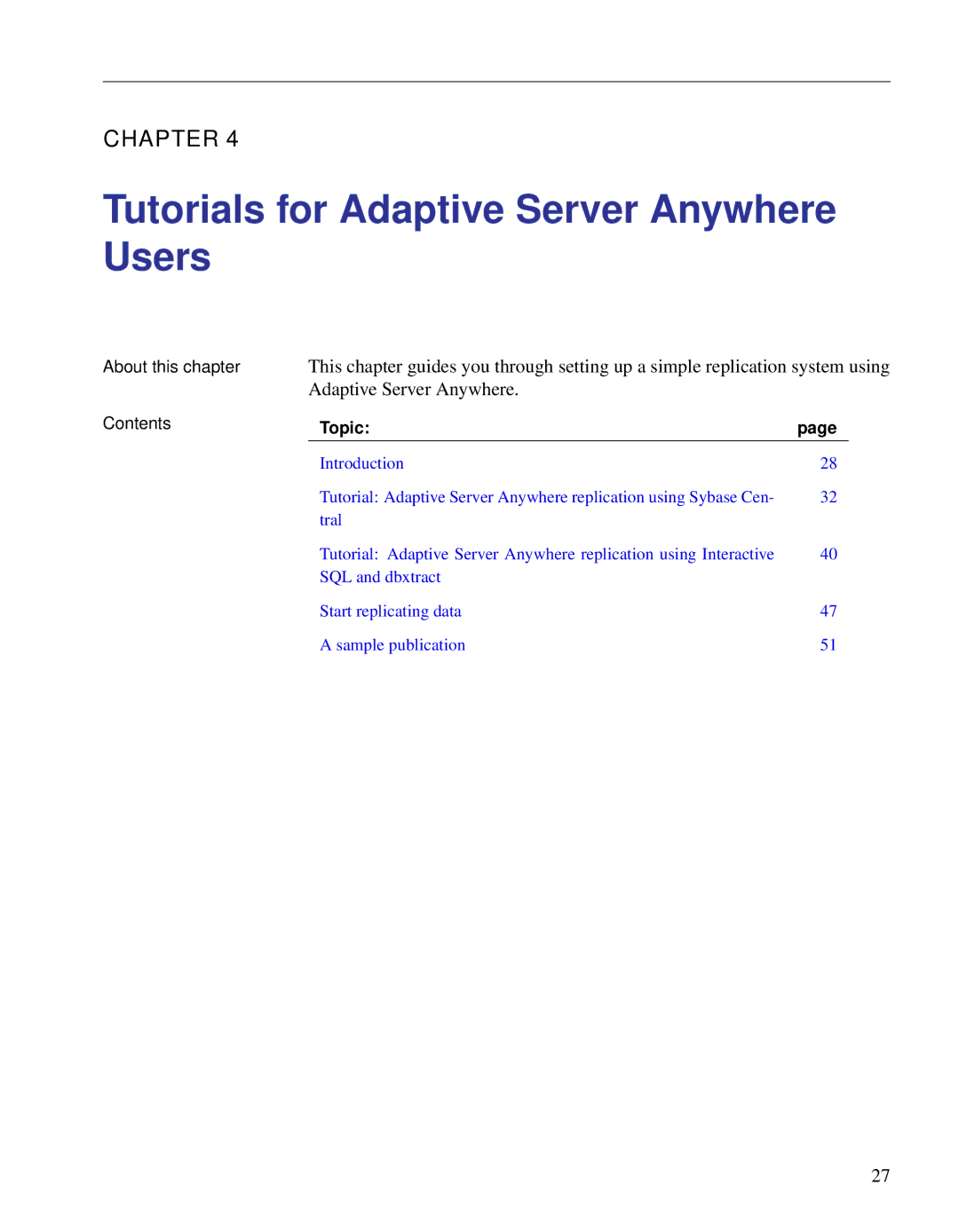 CHAPTER 4

Tutorials for Adaptive Server Anywhere Users

About this chapter

This chapter guides you through setting up a simple replication system using Adaptive Server Anywhere.

Contents

| Topic: | page |
|---|---|
| Introduction | 28 |
| Tutorial: Adaptive Server Anywhere replication using Sybase Central | 32 |
| Tutorial: Adaptive Server Anywhere replication using Interactive SQL and dbxtract | 40 |
| Start replicating data | 47 |
| A sample publication | 51 |

27